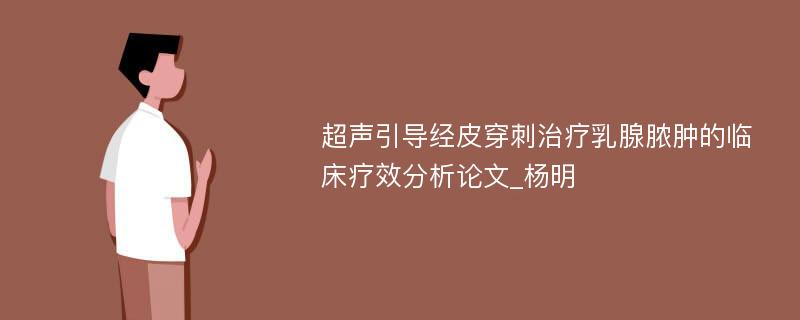 超声引导经皮穿刺治疗乳腺脓肿的临床疗效分析论文_杨明